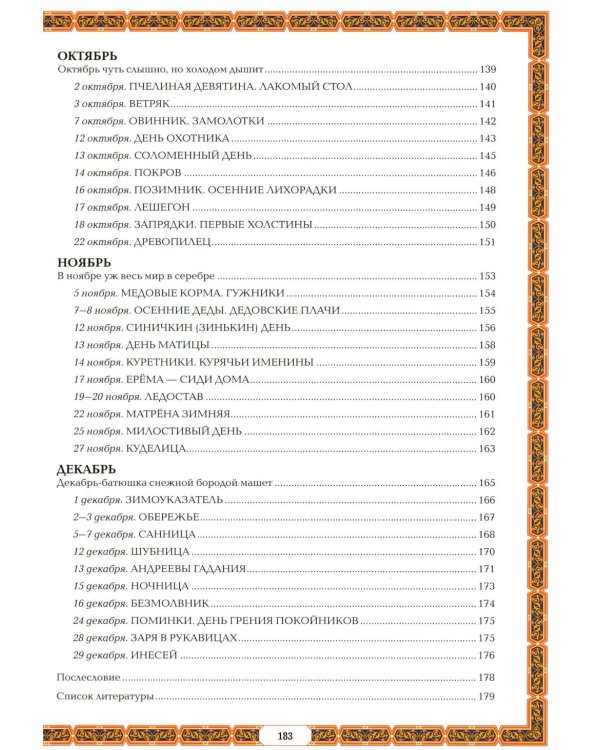 ОКТЯБРЬ
Октябрь чуть слышно, но холодом дышит 139
2 октября. ПЧЕЛИНАЯ ДЕВЯТИНА. ЛАКОМЫЙ СТОЛ 140
3 октября. ВЕТРЯК 141
7 октября. ОВИННИК. ЗАМОЛОТКИ 142
12 октября. ДЕНЬ ОХОТНИКА 143
13 октября. СОЛОМЕННЫЙ ДЕНЬ 145
14 октября. ПОКРОВ 146
16 октября. ПОЗИМНИК. ОСЕННИЕ ЛИХОРАДКИ 148
17 октября. ЛЕШЕГОН 149
18 октября. ЗАПРЯДКИ. ПЕРВЫЕ ХОЛСТИНЫ 150
22 октября. ДРЕВОПИЛЕЦ 151

НОЯБРЬ
В ноябре уж весь мир в серебре 153
5 ноября. МЕДОВЫЕ КОРМА. ГУЖНИКИ 154
7–8 ноября. ОСЕННИЕ ДЕДЫ. ДЕДОВСКИЕ ПЛАЧИ 155
12 ноября. СИНИЧКИН (ЗИНЬКИН) ДЕНЬ 156
13 ноября. ДЕНЬ МАТИЦЫ 158
14 ноября. КУРЕТНИКИ. КУРЯЧЬИ ИМЕНИНЫ 159
17 ноября. ЕРЁМА — СИДИ ДОМА 160
19–20 ноября. ЛЕДОСТАВ 160
22 ноября. МАТРЁНА ЗИМНЯЯ 161
25 ноября. МИЛОСТИВЫЙ ДЕНЬ 162
27 ноября. КУДЕЛИЦА 163

ДЕКАБРЬ
Декабрь-батюшка снежной бородой машет 165
1 декабря. ЗИМОУКАЗАТЕЛЬ 166
2–3 декабря. ОБЕРЕЖЬЕ 167
5–7 декабря. САННИЦА 168
12 декабря. ШУБНИЦА 170
13 декабря. АНДРЕЕВЫ ГАДАНИЯ 171
15 декабря. НОЧНИЦА 173
16 декабря. БЕЗМОЛВНИК 174
24 декабря. ПОМИНКИ. ДЕНЬ ГРЕНИЯ ПОКОЙНИКОВ 175
28 декабря. ЗАРЯ В РУКАВИЦАХ 175
29 декабря. ИНЕСЕЙ 176

Послесловие 178

Список литературы 179

183